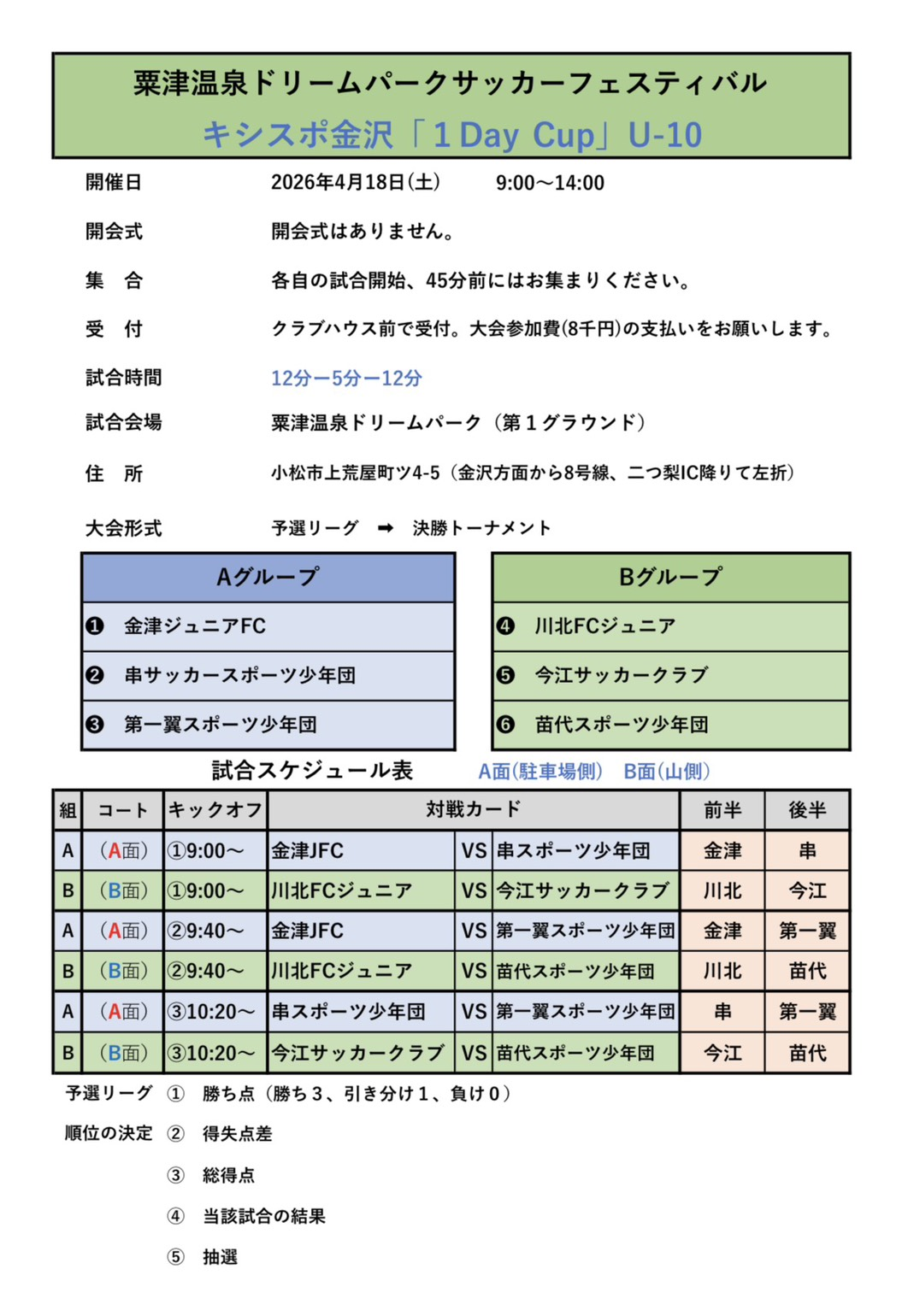 粟津温泉ドリームパークサッカーフェスティバル
キシスポ金沢「1 Day Cup」U-10

開催日　2026年4月18日(土)　9:00～14:00

開会式　開会式はありません。

集　合　各自の試合開始、45分前にはお集まりください。

受　付　クラブハウス前で受付。大会参加費(8千円)の支払いをお願いします。

試合時間　12分ー5分ー12分

試合会場　粟津温泉ドリームパーク（第１グラウンド）

住　所　小松市上荒屋町ツ4-5（金沢方面から8号線、二つ梨IC降りて左折）

大会形式　予選リーグ　➡　決勝トーナメント

| Aグループ |
|---|
| ❶ 金津ジュニアFC |
| ❷ 串サッカースポーツ少年団 |
| ❸ 第一翼スポーツ少年団 |

| Bグループ |
|---|
| ❹ 川北FCジュニア |
| ❺ 今江サッカークラブ |
| ❻ 苗代スポーツ少年団 |

試合スケジュール表　A面(駐車場側)　B面(山側)

| 組 | コート | キックオフ | 対戦カード | | | 前半 | 後半 |
|---|---|---|---|---|---|---|---|
| A | (A面) | ①9:00～ | 金津JFC | VS | 串スポーツ少年団 | 金津 | 串 |
| B | (B面) | ①9:00～ | 川北FCジュニア | VS | 今江サッカークラブ | 川北 | 今江 |
| A | (A面) | ②9:40～ | 金津JFC | VS | 第一翼スポーツ少年団 | 金津 | 第一翼 |
| B | (B面) | ②9:40～ | 川北FCジュニア | VS | 苗代スポーツ少年団 | 川北 | 苗代 |
| A | (A面) | ③10:20～ | 串スポーツ少年団 | VS | 第一翼スポーツ少年団 | 串 | 第一翼 |
| B | (B面) | ③10:20～ | 今江サッカークラブ | VS | 苗代スポーツ少年団 | 今江 | 苗代 |

予選リーグ　①　勝ち点（勝ち３、引き分け１、負け０）
順位の決定　②　得失点差
③　総得点
④　当該試合の結果
⑤　抽選